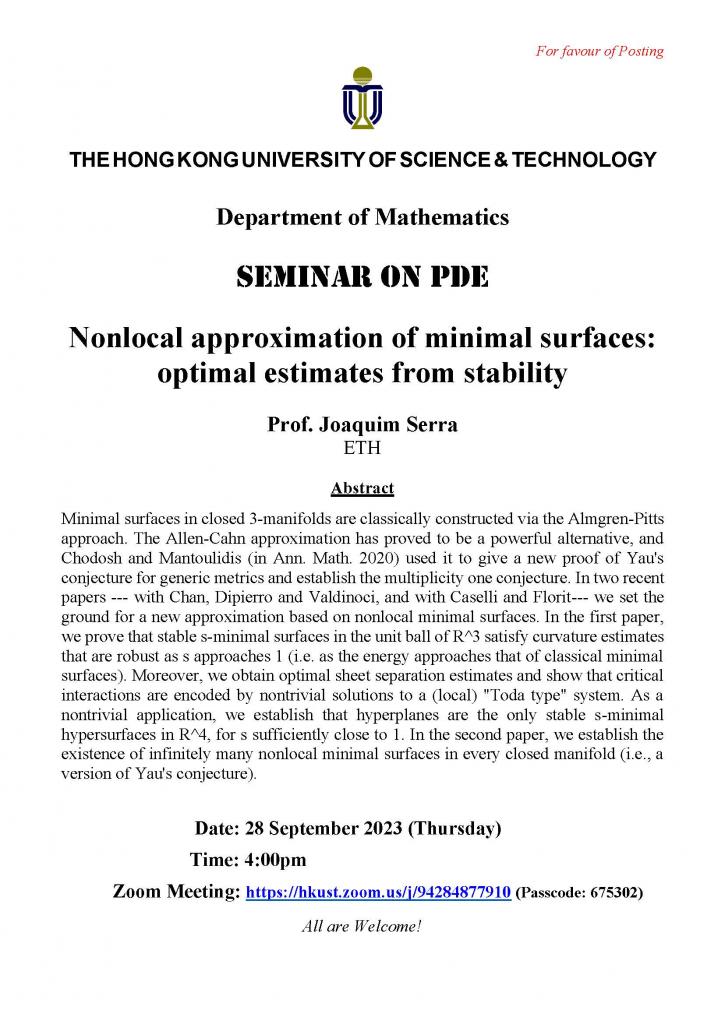 For favour of Posting

THE HONG KONG UNIVERSITY OF SCIENCE & TECHNOLOGY

Department of Mathematics

SEMINAR ON PDE

Nonlocal approximation of minimal surfaces: optimal estimates from stability

Prof. Joaquim Serra
ETH

Abstract

Minimal surfaces in closed 3-manifolds are classically constructed via the Almgren-Pitts approach. The Allen-Cahn approximation has proved to be a powerful alternative, and Chodosh and Mantoulidis (in Ann. Math. 2020) used it to give a new proof of Yau's conjecture for generic metrics and establish the multiplicity one conjecture. In two recent papers --- with Chan, Dipierro and Valdinoci, and with Caselli and Florit--- we set the ground for a new approximation based on nonlocal minimal surfaces. In the first paper, we prove that stable s-minimal surfaces in the unit ball of R^3 satisfy curvature estimates that are robust as s approaches 1 (i.e. as the energy approaches that of classical minimal surfaces). Moreover, we obtain optimal sheet separation estimates and show that critical interactions are encoded by nontrivial solutions to a (local) "Toda type" system. As a nontrivial application, we establish that hyperplanes are the only stable s-minimal hypersurfaces in R^4, for s sufficiently close to 1. In the second paper, we establish the existence of infinitely many nonlocal minimal surfaces in every closed manifold (i.e., a version of Yau's conjecture).

Date: 28 September 2023 (Thursday)
Time: 4:00pm
Zoom Meeting: https://hkust.zoom.us/j/94284877910 (Passcode: 675302)

All are Welcome!